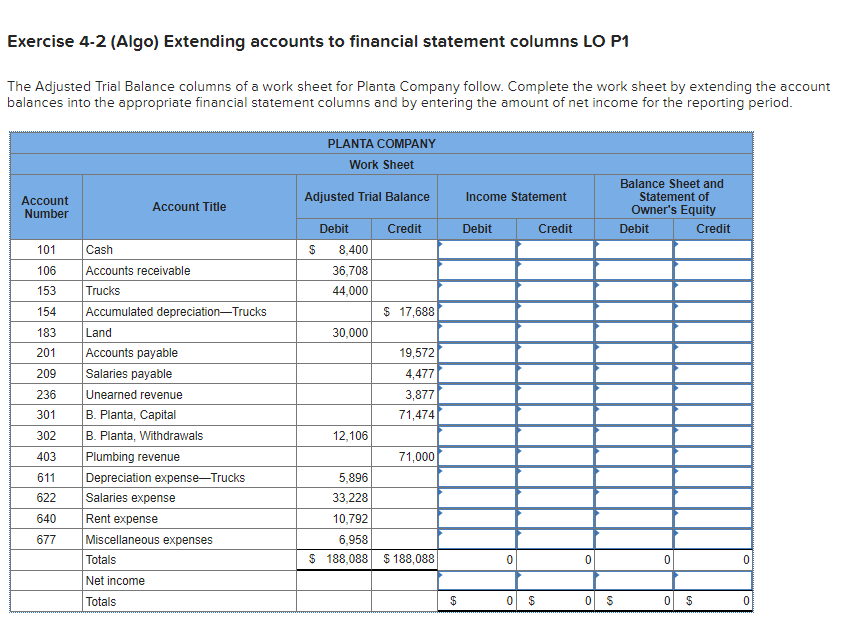 Exercise 4-2 (Algo) Extending accounts to financial statement columns LO P1

The Adjusted Trial Balance columns of a work sheet for Planta Company follow. Complete the work sheet by extending the account balances into the appropriate financial statement columns and by entering the amount of net income for the reporting period.

PLANTA COMPANY
Work Sheet

| Account Number | Account Title | Adjusted Trial Balance Debit | Adjusted Trial Balance Credit | Income Statement Debit | Income Statement Credit | Balance Sheet and Statement of Owner's Equity Debit | Balance Sheet and Statement of Owner's Equity Credit |
|---|---|---|---|---|---|---|---|
| 101 | Cash | $ 8,400 | | | | | |
| 106 | Accounts receivable | 36,708 | | | | | |
| 153 | Trucks | 44,000 | | | | | |
| 154 | Accumulated depreciation—Trucks | | $ 17,688 | | | | |
| 183 | Land | 30,000 | | | | | |
| 201 | Accounts payable | | 19,572 | | | | |
| 209 | Salaries payable | | 4,477 | | | | |
| 236 | Unearned revenue | | 3,877 | | | | |
| 301 | B. Planta, Capital | | 71,474 | | | | |
| 302 | B. Planta, Withdrawals | 12,106 | | | | | |
| 403 | Plumbing revenue | | 71,000 | | | | |
| 611 | Depreciation expense—Trucks | 5,896 | | | | | |
| 622 | Salaries expense | 33,228 | | | | | |
| 640 | Rent expense | 10,792 | | | | | |
| 677 | Miscellaneous expenses | 6,958 | | | | | |
| | Totals | $ 188,088 | $ 188,088 | 0 | 0 | 0 | 0 |
| | Net income | | | | | | |
| | Totals | | | $ 0 | $ 0 | $ 0 | $ 0 |